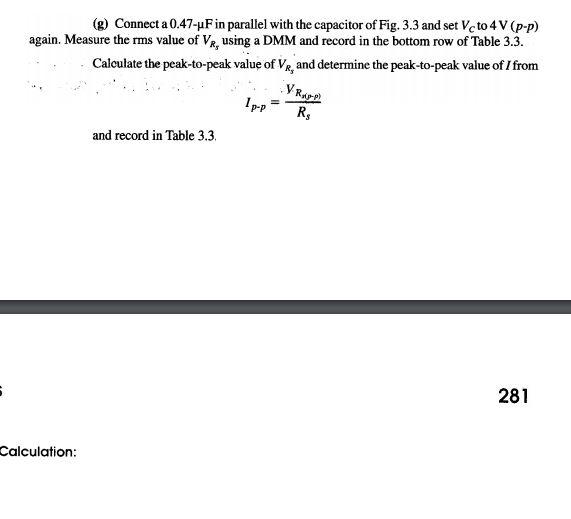 (g) Connect a 0.47-μF in parallel with the capacitor of Fig. 3.3 and set $V_C$ to 4 V ($p$-$p$) again. Measure the rms value of $V_{R_s}$ using a DMM and record in the bottom row of Table 3.3.

Calculate the peak-to-peak value of $V_{R_s}$ and determine the peak-to-peak value of $I$ from

$I_{p\text{-}p} = \frac{V_{R_{s(p\text{-}p)}}}{R_s}$

and record in Table 3.3.

281

Calculation: